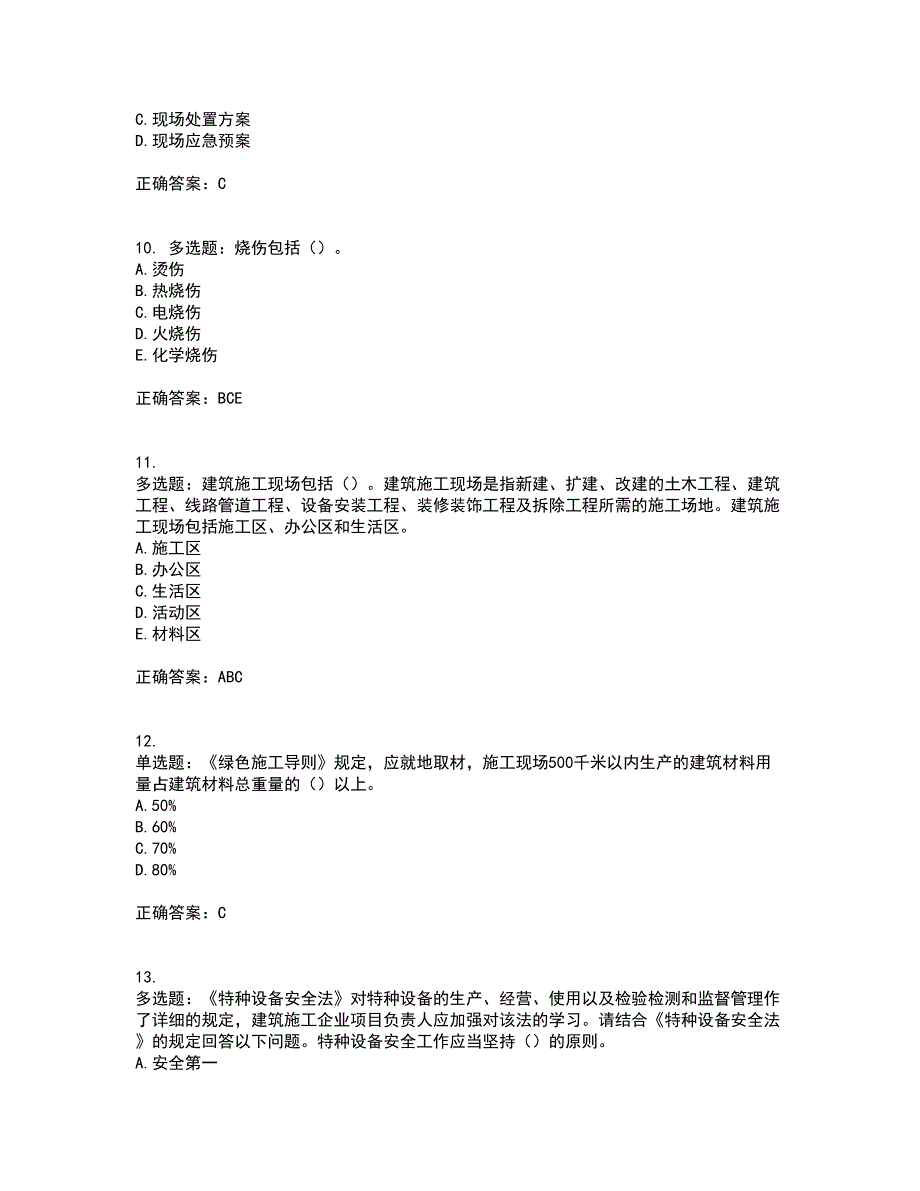 C. 现场处置方案
D. 现场应急预案

正确答案：C

10. 多选题：烧伤包括（）。
A. 烫伤
B. 热烧伤
C. 电烧伤
D. 火烧伤
E. 化学烧伤

正确答案：BCE

11.
多选题：建筑施工现场包括（）。建筑施工现场是指新建、扩建、改建的土木工程、建筑工程、线路管道工程、设备安装工程、装修装饰工程及拆除工程所需的施工场地。建筑施工现场包括施工区、办公区和生活区。
A. 施工区
B. 办公区
C. 生活区
D. 活动区
E. 材料区

正确答案：ABC

12.
单选题：《绿色施工导则》规定，应就地取材，施工现场500千米以内生产的建筑材料用量占建筑材料总重量的（）以上。
A. 50%
B. 60%
C. 70%
D. 80%

正确答案：C

13.
多选题：《特种设备安全法》对特种设备的生产、经营、使用以及检验检测和监督管理作了详细的规定，建筑施工企业项目负责人应加强对该法的学习。请结合《特种设备安全法》的规定回答以下问题。特种设备安全工作应当坚持（）的原则。
A. 安全第一